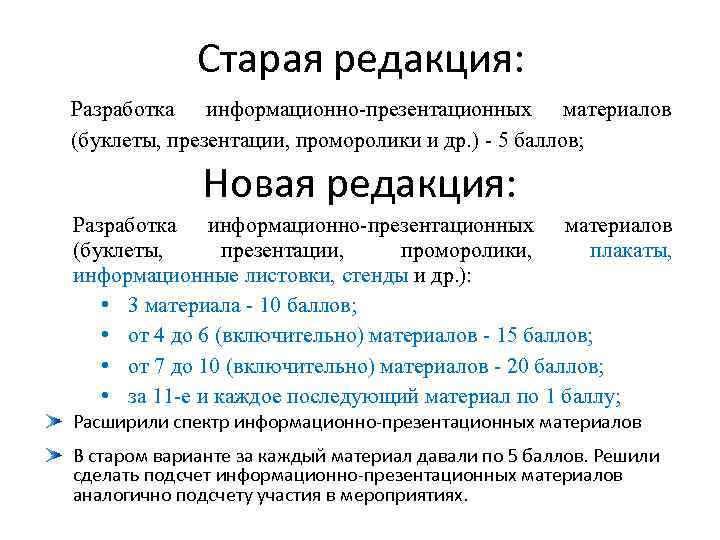 Старая редакция:

Разработка информационно-презентационных материалов (буклеты, презентации, проморолики и др.) - 5 баллов;

Новая редакция:

Разработка информационно-презентационных материалов (буклеты, презентации, проморолики, плакаты, информационные листовки, стенды и др.):

• 3 материала - 10 баллов;
• от 4 до 6 (включительно) материалов - 15 баллов;
• от 7 до 10 (включительно) материалов - 20 баллов;
• за 11-е и каждое последующий материал по 1 баллу;

➤ Расширили спектр информационно-презентационных материалов

➤ В старом варианте за каждый материал давали по 5 баллов. Решили сделать подсчет информационно-презентационных материалов аналогично подсчету участия в мероприятиях.